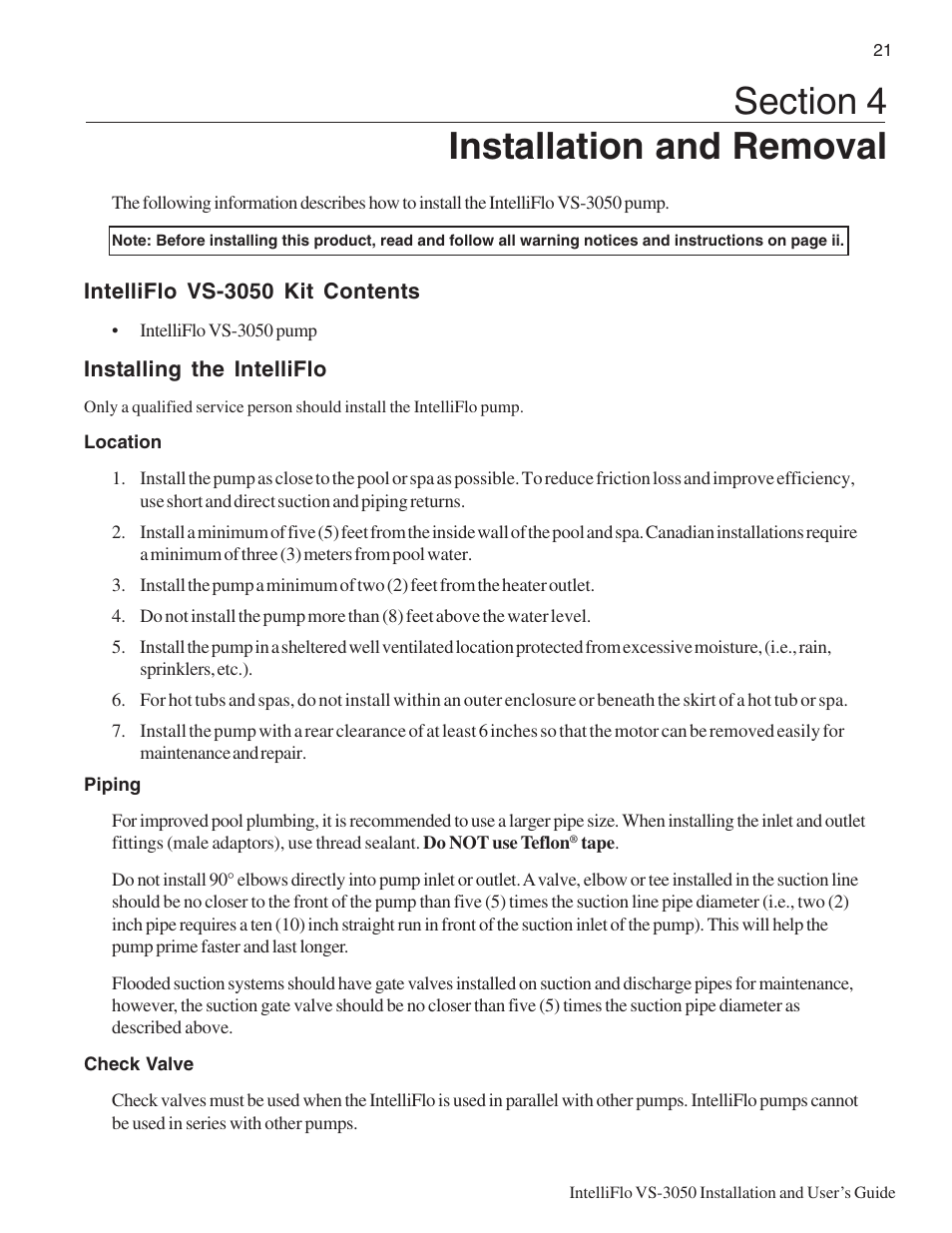 21

Section 4
Installation and Removal

The following information describes how to install the IntelliFlo VS-3050 pump.

Note: Before installing this product, read and follow all warning notices and instructions on page ii.

IntelliFlo VS-3050 Kit Contents

• IntelliFlo VS-3050 pump

Installing the IntelliFlo

Only a qualified service person should install the IntelliFlo pump.

Location

1. Install the pump as close to the pool or spa as possible. To reduce friction loss and improve efficiency, use short and direct suction and piping returns.

2. Install a minimum of five (5) feet from the inside wall of the pool and spa. Canadian installations require a minimum of three (3) meters from pool water.

3. Install the pump a minimum of two (2) feet from the heater outlet.

4. Do not install the pump more than (8) feet above the water level.

5. Install the pump in a sheltered well ventilated location protected from excessive moisture, (i.e., rain, sprinklers, etc.).

6. For hot tubs and spas, do not install within an outer enclosure or beneath the skirt of a hot tub or spa.

7. Install the pump with a rear clearance of at least 6 inches so that the motor can be removed easily for maintenance and repair.

Piping

For improved pool plumbing, it is recommended to use a larger pipe size. When installing the inlet and outlet fittings (male adaptors), use thread sealant. Do NOT use Teflon® tape.

Do not install 90° elbows directly into pump inlet or outlet. A valve, elbow or tee installed in the suction line should be no closer to the front of the pump than five (5) times the suction line pipe diameter (i.e., two (2) inch pipe requires a ten (10) inch straight run in front of the suction inlet of the pump). This will help the pump prime faster and last longer.

Flooded suction systems should have gate valves installed on suction and discharge pipes for maintenance, however, the suction gate valve should be no closer than five (5) times the suction pipe diameter as described above.

Check Valve

Check valves must be used when the IntelliFlo is used in parallel with other pumps. IntelliFlo pumps cannot be used in series with other pumps.

IntelliFlo VS-3050 Installation and User's Guide